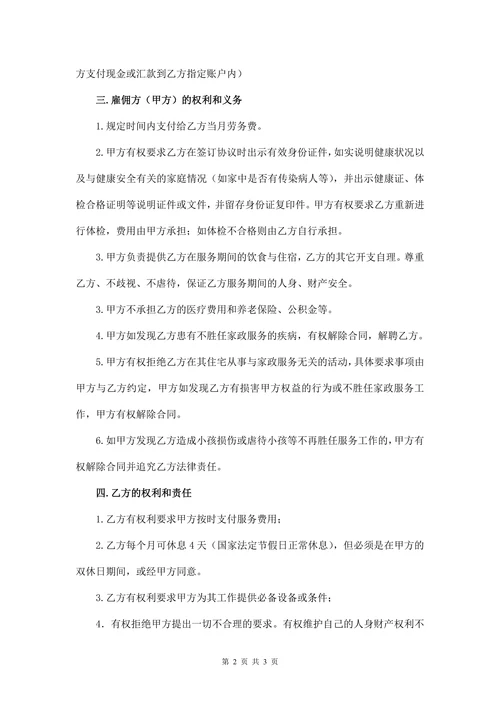 方支付现金或汇款到乙方指定账户内）

三. 雇佣方（甲方）的权利和义务

1. 规定时间内支付给乙方当月劳务费。

2. 甲方有权要求乙方在签订协议时出示有效身份证件，如实说明健康状况以及与健康安全有关的家庭情况（如家中是否有传染病人等），并出示健康证、体检合格证明等说明证件或文件，并留存身份证复印件。甲方有权要求乙方重新进行体检，费用由甲方承担；如体检不合格则由乙方自行承担。

3. 甲方负责提供乙方在服务期间的饮食与住宿，乙方的其它开支自理。尊重乙方、不歧视、不虐待，保证乙方服务期间的人身、财产安全。

3. 甲方不承担乙方的医疗费用和养老保险、公积金等。

4. 甲方如发现乙方患有不胜任家政服务的疾病，有权解除合同，解聘乙方。

5. 甲方有权拒绝乙方在其住宅从事与家政服务无关的活动，具体要求事项由甲方与乙方约定，甲方如发现乙方有损害甲方权益的行为或不胜任家政服务工作，甲方有权解除合同。

6. 如甲方发现乙方造成小孩损伤或虐待小孩等不再胜任服务工作的，甲方有权解除合同并追究乙方法律责任。

四. 乙方的权利和责任

1. 乙方有权利要求甲方按时支付服务费用；

2. 乙方每个月可休息 4 天（国家法定节假日正常休息），但必须是在甲方的双休日期间，或经甲方同意。

3. 乙方有权利要求甲方为其工作提供必备设备或条件；

4. 有权拒绝甲方提出一切不合理的要求。有权维护自己的人身财产权利不

第 2 页 共 3 页